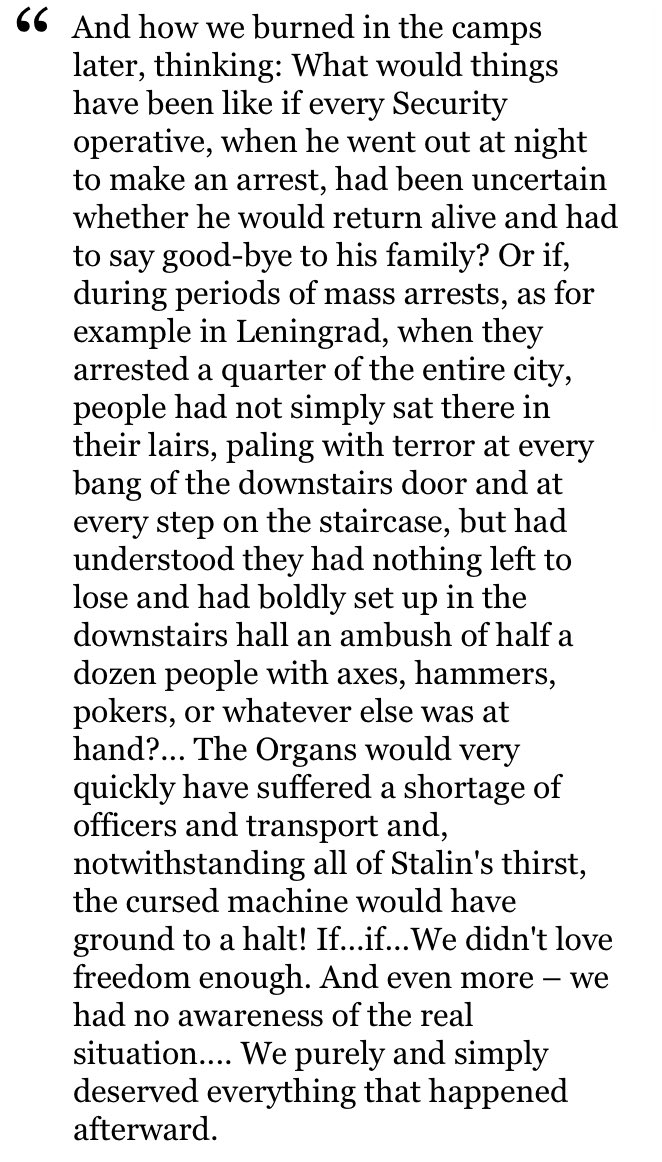 “ And how we burned in the camps later, thinking: What would things have been like if every Security operative, when he went out at night to make an arrest, had been uncertain whether he would return alive and had to say good-bye to his family? Or if, during periods of mass arrests, as for example in Leningrad, when they arrested a quarter of the entire city, people had not simply sat there in their lairs, paling with terror at every bang of the downstairs door and at every step on the staircase, but had understood they had nothing left to lose and had boldly set up in the downstairs hall an ambush of half a dozen people with axes, hammers, pokers, or whatever else was at hand?... The Organs would very quickly have suffered a shortage of officers and transport and, notwithstanding all of Stalin's thirst, the cursed machine would have ground to a halt! If...if...We didn't love freedom enough. And even more – we had no awareness of the real situation.... We purely and simply deserved everything that happened afterward.